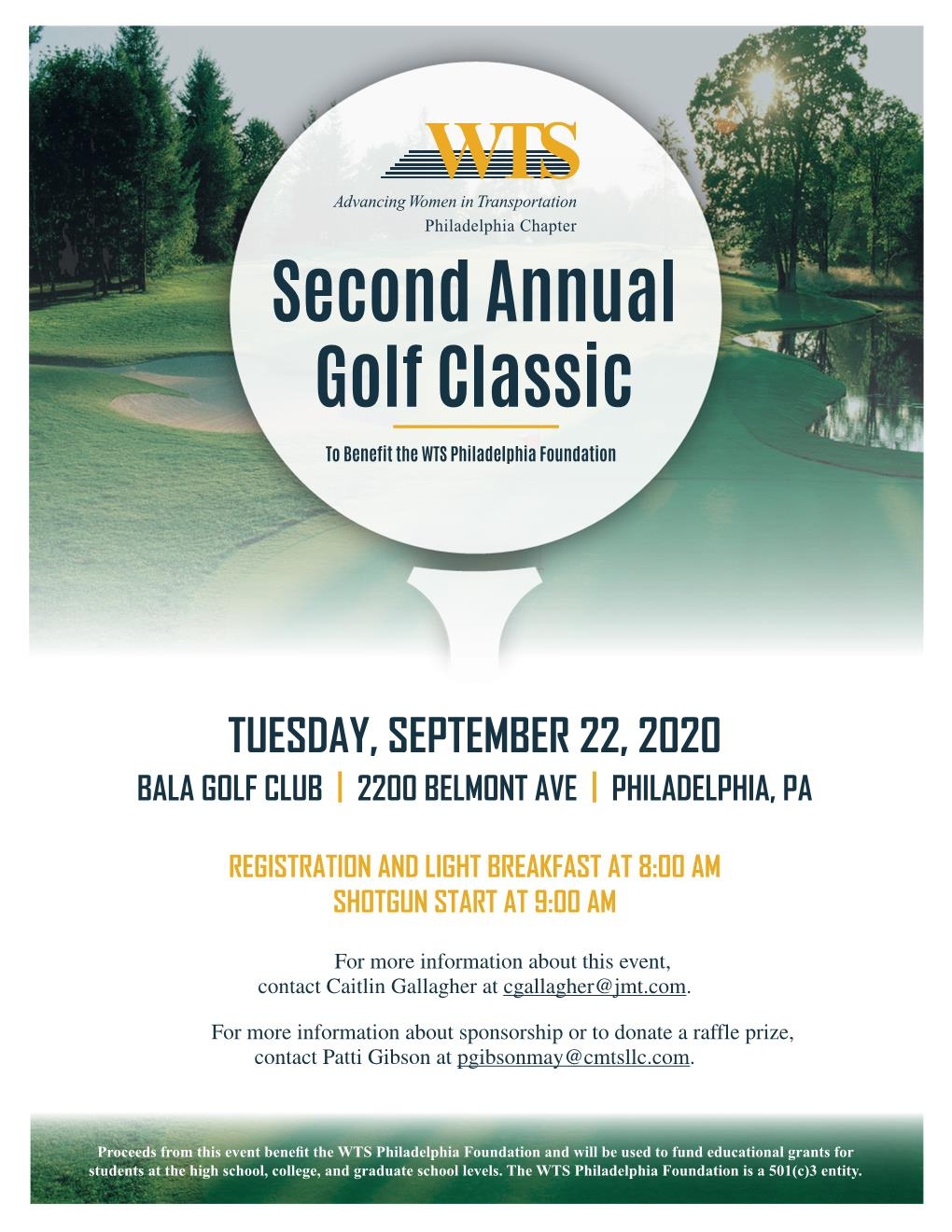 WTS

Advancing Women in Transportation
Philadelphia Chapter

Second Annual Golf Classic

To Benefit the WTS Philadelphia Foundation

TUESDAY, SEPTEMBER 22, 2020

BALA GOLF CLUB | 2200 BELMONT AVE | PHILADELPHIA, PA

REGISTRATION AND LIGHT BREAKFAST AT 8:00 AM
SHOTGUN START AT 9:00 AM

For more information about this event, contact Caitlin Gallagher at cgallagher@jmt.com.

For more information about sponsorship or to donate a raffle prize, contact Patti Gibson at pgibsonmay@cmtsllc.com.

Proceeds from this event benefit the WTS Philadelphia Foundation and will be used to fund educational grants for students at the high school, college, and graduate school levels. The WTS Philadelphia Foundation is a 501(c)3 entity.